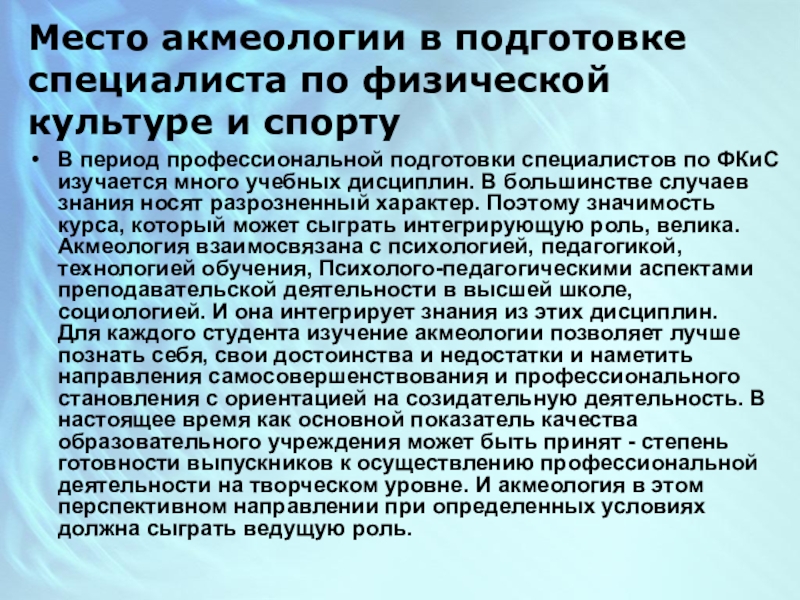 Место акмеологии в подготовке специалиста по физической культуре и спорту

• В период профессиональной подготовки специалистов по ФКиС изучается много учебных дисциплин. В большинстве случаев знания носят разрозненный характер. Поэтому значимость курса, который может сыграть интегрирующую роль, велика. Акмеология взаимосвязана с психологией, педагогикой, технологией обучения, Психолого-педагогическими аспектами преподавательской деятельности в высшей школе, социологией. И она интегрирует знания из этих дисциплин. Для каждого студента изучение акмеологии позволяет лучше познать себя, свои достоинства и недостатки и наметить направления самосовершенствования и профессионального становления с ориентацией на созидательную деятельность. В настоящее время как основной показатель качества образовательного учреждения может быть принят - степень готовности выпускников к осуществлению профессиональной деятельности на творческом уровне. И акмеология в этом перспективном направлении при определенных условиях должна сыграть ведущую роль.